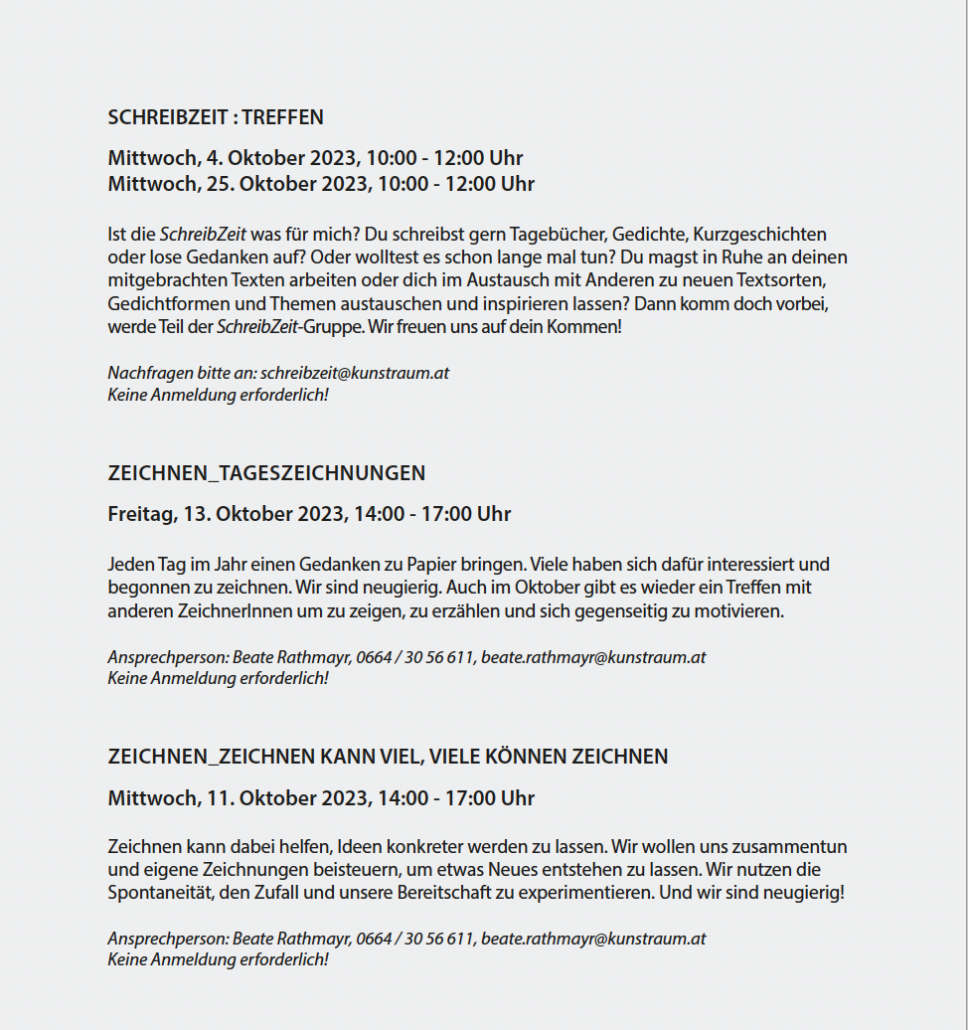 SCHREIBZEIT : TREFFEN

Mittwoch, 4. Oktober 2023, 10:00 - 12:00 Uhr
Mittwoch, 25. Oktober 2023, 10:00 - 12:00 Uhr

Ist die SchreibZeit was für mich? Du schreibst gern Tagebücher, Gedichte, Kurzgeschichten oder lose Gedanken auf? Oder wolltest es schon lange mal tun? Du magst in Ruhe an deinen mitgebrachten Texten arbeiten oder dich im Austausch mit Anderen zu neuen Textsorten, Gedichtformen und Themen austauschen und inspirieren lassen? Dann komm doch vorbei, werde Teil der SchreibZeit-Gruppe. Wir freuen uns auf dein Kommen!

Nachfragen bitte an: schreibzeit@kunstraum.at
Keine Anmeldung erforderlich!

ZEICHNEN_TAGESZEICHNUNGEN

Freitag, 13. Oktober 2023, 14:00 - 17:00 Uhr

Jeden Tag im Jahr einen Gedanken zu Papier bringen. Viele haben sich dafür interessiert und begonnen zu zeichnen. Wir sind neugierig. Auch im Oktober gibt es wieder ein Treffen mit anderen ZeichnerInnen um zu zeigen, zu erzählen und sich gegenseitig zu motivieren.

Ansprechperson: Beate Rathmayr, 0664 / 30 56 611, beate.rathmayr@kunstraum.at
Keine Anmeldung erforderlich!

ZEICHNEN_ZEICHNEN KANN VIEL, VIELE KÖNNEN ZEICHNEN

Mittwoch, 11. Oktober 2023, 14:00 - 17:00 Uhr

Zeichnen kann dabei helfen, Ideen konkreter werden zu lassen. Wir wollen uns zusammentun und eigene Zeichnungen beisteuern, um etwas Neues entstehen zu lassen. Wir nutzen die Spontaneität, den Zufall und unsere Bereitschaft zu experimentieren. Und wir sind neugierig!

Ansprechperson: Beate Rathmayr, 0664 / 30 56 611, beate.rathmayr@kunstraum.at
Keine Anmeldung erforderlich!